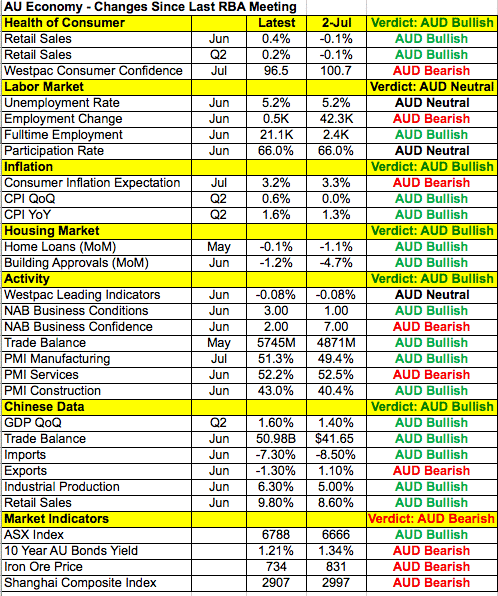 AU Economy - Changes Since Last RBA Meeting

| Health of Consumer | | Latest | 2-Jul | Verdict: AUD Bullish |
|---|---|---|---|---|
| Retail Sales | Jun | 0.4% | -0.1% | AUD Bullish |
| Retail Sales | Q2 | 0.2% | -0.1% | AUD Bullish |
| Westpac Consumer Confidence | Jul | 96.5 | 100.7 | AUD Bearish |
| Labor Market | | | | Verdict: AUD Neutral |
| Unemployment Rate | Jun | 5.2% | 5.2% | AUD Neutral |
| Employment Change | Jun | 0.5K | 42.3K | AUD Bearish |
| Fulltime Employment | Jun | 21.1K | 2.4K | AUD Bullish |
| Participation Rate | Jun | 66.0% | 66.0% | AUD Neutral |
| Inflation | | | | Verdict: AUD Bullish |
| Consumer Inflation Expectation | Jul | 3.2% | 3.3% | AUD Bearish |
| CPI QoQ | Q2 | 0.6% | 0.0% | AUD Bullish |
| CPI YoY | Q2 | 1.6% | 1.3% | AUD Bullish |
| Housing Market | | | | Verdict: AUD Bullish |
| Home Loans (MoM) | May | -0.1% | -1.1% | AUD Bullish |
| Building Approvals (MoM) | Jun | -1.2% | -4.7% | AUD Bullish |
| Activity | | | | Verdict: AUD Bullish |
| Westpac Leading Indicators | Jun | -0.08% | -0.08% | AUD Neutral |
| NAB Business Conditions | Jun | 3.00 | 1.00 | AUD Bullish |
| NAB Business Confidence | Jun | 2.00 | 7.00 | AUD Bearish |
| Trade Balance | May | 5745M | 4871M | AUD Bullish |
| PMI Manufacturing | Jul | 51.3% | 49.4% | AUD Bullish |
| PMI Services | Jun | 52.2% | 52.5% | AUD Bearish |
| PMI Construction | Jun | 43.0% | 40.4% | AUD Bullish |
| Chinese Data | | | | Verdict: AUD Bullish |
| GDP QoQ | Q2 | 1.60% | 1.40% | AUD Bullish |
| Trade Balance | Jun | 50.98B | $41.65 | AUD Bullish |
| Imports | Jun | -7.30% | -8.50% | AUD Bullish |
| Exports | Jun | -1.30% | 1.10% | AUD Bearish |
| Industrial Production | Jun | 6.30% | 5.00% | AUD Bullish |
| Retail Sales | Jun | 9.80% | 8.60% | AUD Bullish |
| Market Indicators | | | | Verdict: AUD Bearish |
| ASX Index | | 6788 | 6666 | AUD Bullish |
| 10 Year AU Bonds Yield | | 1.21% | 1.34% | AUD Bearish |
| Iron Ore Price | | 734 | 831 | AUD Bearish |
| Shanghai Composite Index | | 2907 | 2997 | AUD Bearish |